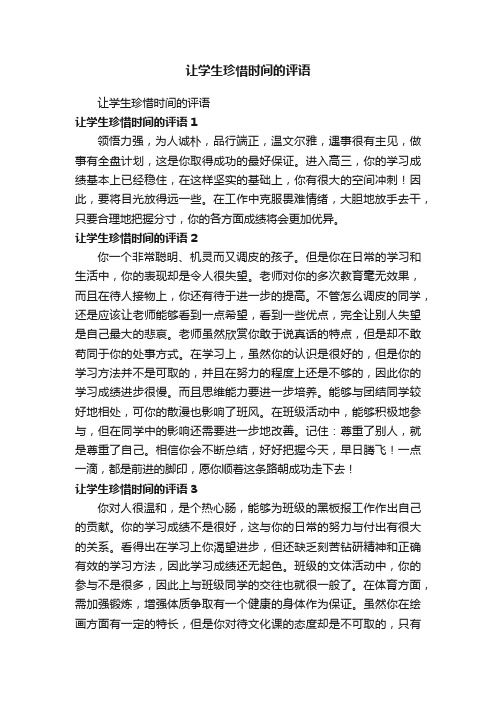 让学生珍惜时间的评语

让学生珍惜时间的评语

让学生珍惜时间的评语 1

领悟力强，为人诚朴，品行端正，温文尔雅，遇事很有主见，做事有全盘计划，这是你取得成功的最好保证。进入高三，你的学习成绩基本上已经稳住，在这样坚实的基础上，你有很大的空间冲刺！因此，要将目光放得远一些。在工作中克服畏难情绪，大胆地放手去干，只要合理地把握分寸，你的各方面成绩将会更加优异。

让学生珍惜时间的评语 2

你一个非常聪明、机灵而又调皮的孩子。但是你在日常的学习和生活中，你的表现却是令人很失望。老师对你的多次教育毫无效果，而且在待人接物上，你还有待于进一步的提高。不管怎么调皮的同学，还是应该让老师能够看到一点希望，看到一些优点，完全让别人失望是自己最大的悲哀。老师虽然欣赏你敢于说真话的特点，但是却不敢苟同于你的处事方式。在学习上，虽然你的认识是很好的，但是你的学习方法并不是可取的，并且在努力的程度上还是不够的，因此你的学习成绩进步很慢。而且思维能力要进一步培养。能够与团结同学较好地相处，可你的散漫也影响了班风。在班级活动中，能够积极地参与，但在同学中的影响还需要进一步地改善。记住：尊重了别人，就是尊重了自己。相信你会不断总结，好好把握今天，早日腾飞！一点一滴，都是前进的脚印，愿你顺着这条路朝成功走下去！

让学生珍惜时间的评语 3

你对人很温和，是个热心肠，能够为班级的黑板报工作作出自己的贡献。你的学习成绩不是很好，这与你的日常的努力与付出有很大的关系。看得出在学习上你渴望进步，但还缺乏刻苦钻研精神和正确有效的学习方法，因此学习成绩还无起色。班级的文体活动中，你的参与不是很多，因此上与班级同学的交往也就很一般了。在体育方面，需加强锻炼，增强体质争取有一个健康的身体作为保证。虽然你在绘画方面有一定的特长，但是你对待文化课的态度却是不可取的，只有